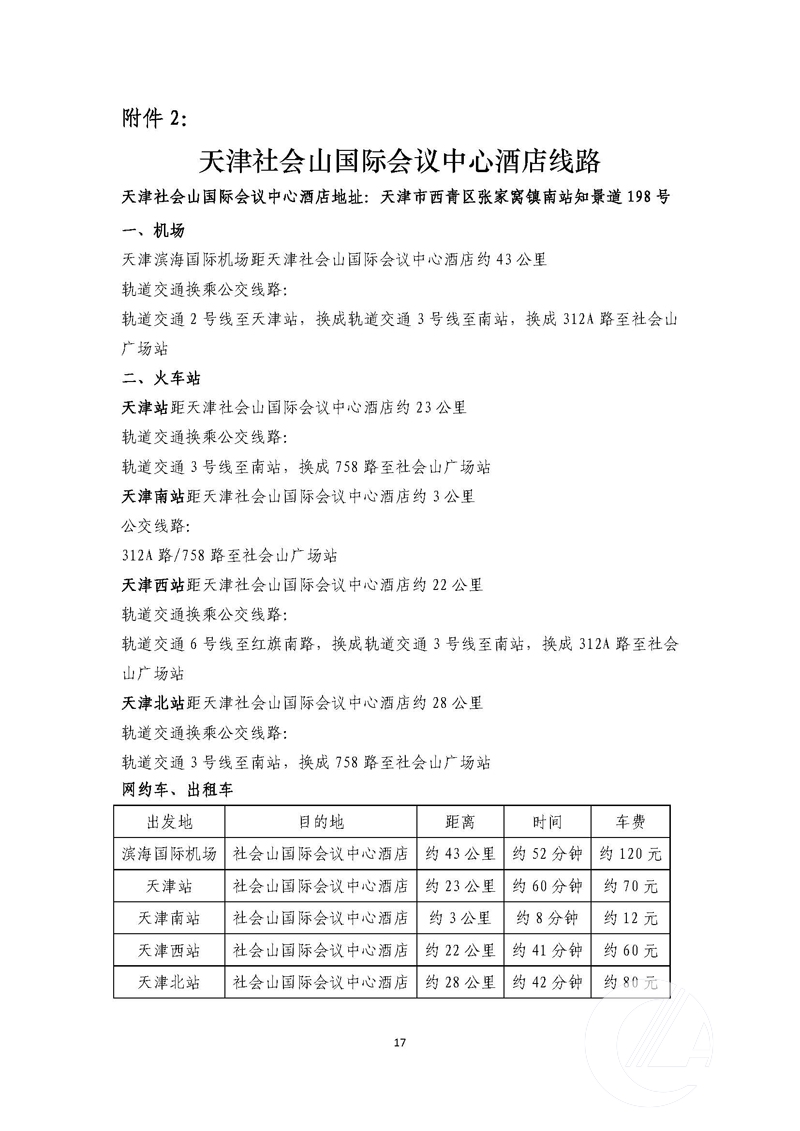 附件 2:

天津社会山国际会议中心酒店线路

天津社会山国际会议中心酒店地址：天津市西青区张家窝镇南站知景道 198 号

一、机场

天津滨海国际机场距天津社会山国际会议中心酒店约 43 公里

轨道交通换乘公交线路：

轨道交通 2 号线至天津站，换成轨道交通 3 号线至南站，换成 312A 路至社会山广场站

二、火车站

天津站距天津社会山国际会议中心酒店约 23 公里

轨道交通换乘公交线路：

轨道交通 3 号线至南站，换成 758 路至社会山广场站

天津南站距天津社会山国际会议中心酒店约 3 公里

公交线路：

312A 路/758 路至社会山广场站

天津西站距天津社会山国际会议中心酒店约 22 公里

轨道交通换乘公交线路：

轨道交通 6 号线至红旗南路，换成轨道交通 3 号线至南站，换成 312A 路至社会山广场站

天津北站距天津社会山国际会议中心酒店约 28 公里

轨道交通换乘公交线路：

轨道交通 3 号线至南站，换成 758 路至社会山广场站

网约车、出租车

| 出发地 | 目的地 | 距离 | 时间 | 车费 |
|---|---|---|---|---|
| 滨海国际机场 | 社会山国际会议中心酒店 | 约 43 公里 | 约 52 分钟 | 约 120 元 |
| 天津站 | 社会山国际会议中心酒店 | 约 23 公里 | 约 60 分钟 | 约 70 元 |
| 天津南站 | 社会山国际会议中心酒店 | 约 3 公里 | 约 8 分钟 | 约 12 元 |
| 天津西站 | 社会山国际会议中心酒店 | 约 22 公里 | 约 41 分钟 | 约 60 元 |
| 天津北站 | 社会山国际会议中心酒店 | 约 28 公里 | 约 42 分钟 | 约 80 元 |

17